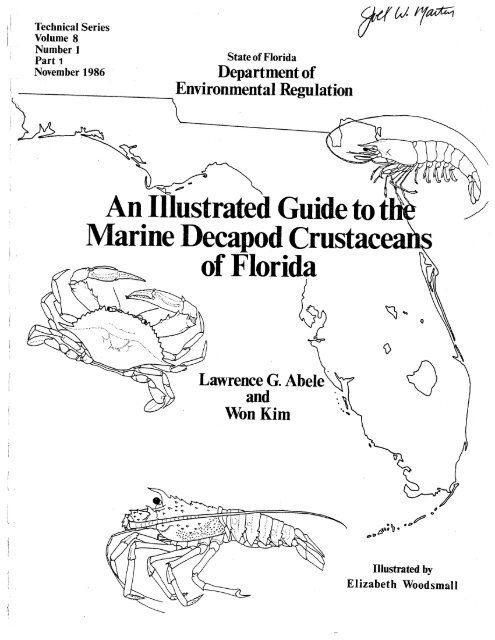 Joel W. Martin

Technical Series
Volume 8
Number 1
Part 1
November 1986

State of Florida
Department of
Environmental Regulation

An Illustrated Guide to the Marine Decapod Crustaceans of Florida

Lawrence G. Abele
and
Won Kim

Illustrated by
Elizabeth Woodsmall